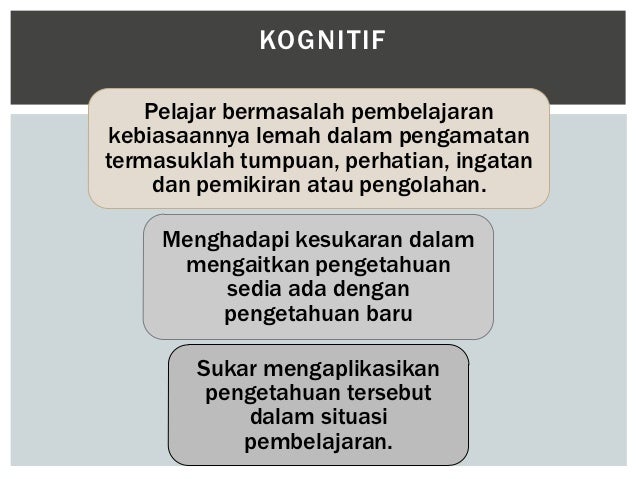 KOGNITIF

Pelajar bermasalah pembelajaran kebiasaannya lemah dalam pengamatan termasuklah tumpuan, perhatian, ingatan dan pemikiran atau pengolahan.

Menghadapi kesukaran dalam mengaitkan pengetahuan sedia ada dengan pengetahuan baru

Sukar mengaplikasikan pengetahuan tersebut dalam situasi pembelajaran.